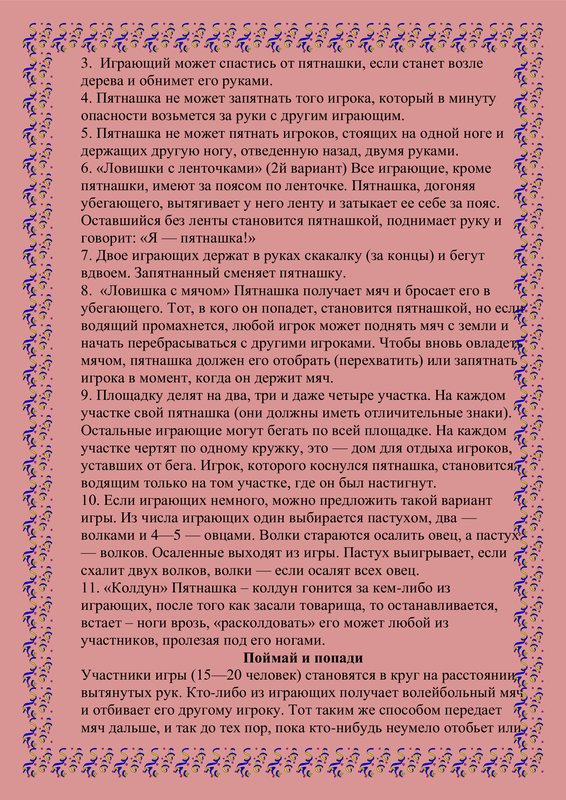 3. Играющий может спастись от пятнашки, если станет возле дерева и обнимет его руками.
4. Пятнашка не может запятнать того игрока, который в минуту опасности возьмется за руки с другим играющим.
5. Пятнашка не может пятнать игроков, стоящих на одной ноге и держащих другую ногу, отведенную назад, двумя руками.
6. «Ловишки с ленточками» (2й вариант) Все играющие, кроме пятнашки, имеют за поясом по ленточке. Пятнашка, догоняя убегающего, вытягивает у него ленту и затыкает ее себе за пояс. Оставшийся без ленты становится пятнашкой, поднимает руку и говорит: «Я — пятнашка!»
7. Двое играющих держат в руках скакалку (за концы) и бегут вдвоем. Запятнанный сменяет пятнашку.
8. «Ловишка с мячом» Пятнашка получает мяч и бросает его в убегающего. Тот, в кого он попадет, становится пятнашкой, но если водящий промахнется, любой игрок может поднять мяч с земли и начать перебрасываться с другими игроками. Чтобы вновь овладеть мячом, пятнашка должен его отобрать (перехватить) или запятнать игрока в момент, когда он держит мяч.
9. Площадку делят на два, три и даже четыре участка. На каждом участке свой пятнашка (они должны иметь отличительные знаки). Остальные играющие могут бегать по всей площадке. На каждом участке чертят по одному кружку, это — дом для отдыха игроков, уставших от бега. Игрок, которого коснулся пятнашка, становится водящим только на том участке, где он был настигнут.
10. Если играющих немного, можно предложить такой вариант игры. Из числа играющих один выбирается пастухом, два — волками и 4—5 — овцами. Волки стараются осалить овец, а пастух — волков. Осаленные выходят из игры. Пастух выигрывает, если схалит двух волков, волки — если осалят всех овец.
11. «Колдун» Пятнашка – колдун гонится за кем-либо из играющих, после того как засали товарища, то останавливается, встает – ноги врозь, «расколдовать» его может любой из участников, пролезая под его ногами.
Поймай и попади
Участники игры (15—20 человек) становятся в круг на расстоянии вытянутых рук. Кто-либо из играющих получает волейбольный мяч и отбивает его другому игроку. Тот таким же способом передает мяч дальше, и так до тех пор, пока кто-нибудь неумело отобьет или